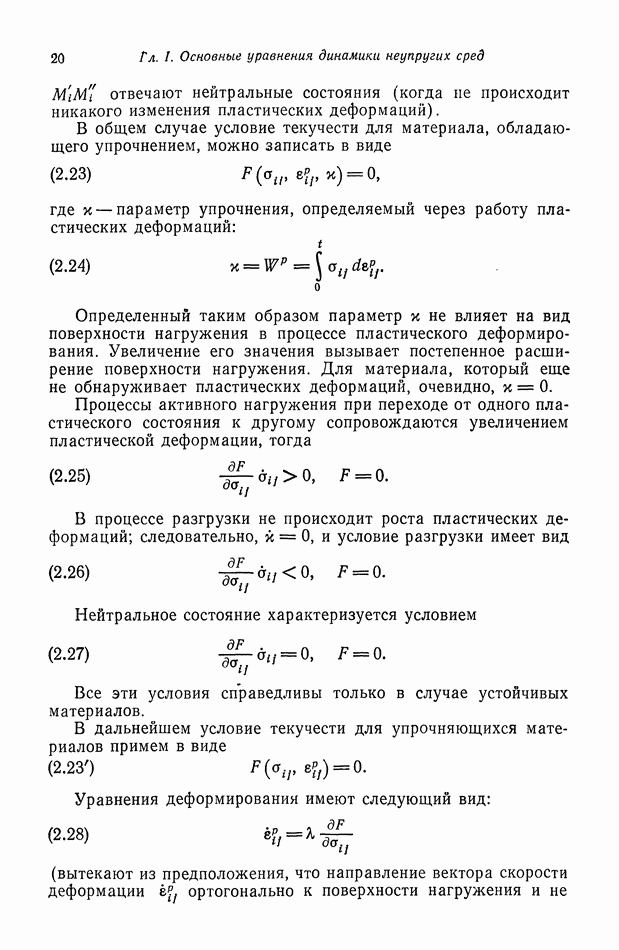 20 Гл. I. Основные уравнения динамики неупругих сред

$M_i'M_i''$ отвечают нейтральные состояния (когда не происходит никакого изменения пластических деформаций).

В общем случае условие текучести для материала, обладающего упрочнением, можно записать в виде

(2.23) $F(\sigma_{ij}, \varepsilon_{ij}^p, \varkappa) = 0,$

где $\varkappa$ — параметр упрочнения, определяемый через работу пластических деформаций:

(2.24) $\varkappa = W^p = \int_0^t \sigma_{ij}\, d\varepsilon_{ij}^p.$

Определенный таким образом параметр $\varkappa$ не влияет на вид поверхности нагружения в процессе пластического деформирования. Увеличение его значения вызывает постепенное расширение поверхности нагружения. Для материала, который еще не обнаруживает пластических деформаций, очевидно, $\varkappa = 0$.

Процессы активного нагружения при переходе от одного пластического состояния к другому сопровождаются увеличением пластической деформации, тогда

(2.25) $\frac{\partial F}{\partial \sigma_{ij}} \dot{\sigma}_{ij} > 0, \quad F = 0.$

В процессе разгрузки не происходит роста пластических деформаций; следовательно, $\dot{\varkappa} = 0$, и условие разгрузки имеет вид

(2.26) $\frac{\partial F}{\partial \sigma_{ij}} \dot{\sigma}_{ij} < 0, \quad F = 0.$

Нейтральное состояние характеризуется условием

(2.27) $\frac{\partial F}{\partial \sigma_{ij}} \dot{\sigma}_{ij} = 0, \quad F = 0.$

Все эти условия справедливы только в случае устойчивых материалов.

В дальнейшем условие текучести для упрочняющихся материалов примем в виде

(2.23′) $F(\sigma_{ij}, \varepsilon_{ij}^p) = 0.$

Уравнения деформирования имеют следующий вид:

(2.28) $\dot{\varepsilon}_{ij}^p = \lambda \frac{\partial F}{\partial \sigma_{ij}}$

(вытекают из предположения, что направление вектора скорости деформации $\dot{\varepsilon}_{ij}^p$ ортогонально к поверхности нагружения и не